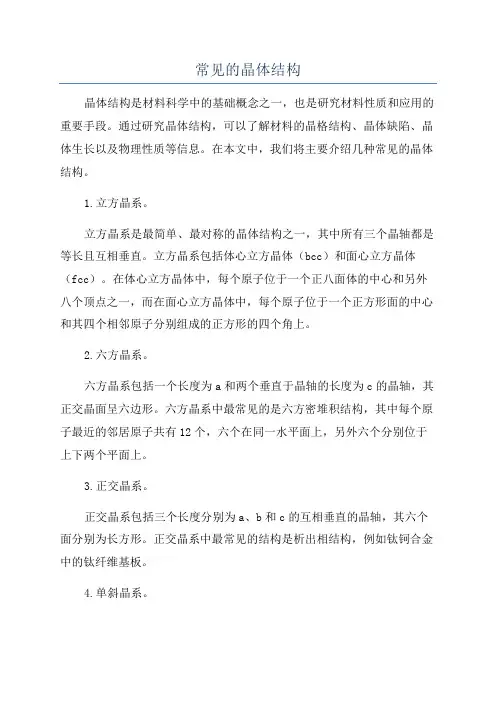 常见的晶体结构

晶体结构是材料科学中的基础概念之一，也是研究材料性质和应用的重要手段。通过研究晶体结构，可以了解材料的晶格结构、晶体缺陷、晶体生长以及物理性质等信息。在本文中，我们将主要介绍几种常见的晶体结构。

1.立方晶系。

立方晶系是最简单、最对称的晶体结构之一，其中所有三个晶轴都是等长且互相垂直。立方晶系包括体心立方晶体（bcc）和面心立方晶体（fcc）。在体心立方晶体中，每个原子位于一个正八面体的中心和另外八个顶点之一，而在面心立方晶体中，每个原子位于一个正方形面的中心和其四个相邻原子分别组成的正方形的四个角上。

2.六方晶系。

六方晶系包括一个长度为a和两个垂直于晶轴的长度为c的晶轴，其正交晶面呈六边形。六方晶系中最常见的是六方密堆积结构，其中每个原子最近的邻居原子共有12个，六个在同一水平面上，另外六个分别位于上下两个平面上。

3.正交晶系。

正交晶系包括三个长度分别为a、b和c的互相垂直的晶轴，其六个面分别为长方形。正交晶系中最常见的结构是析出相结构，例如钛钶合金中的钛纤维基板。

4.单斜晶系。